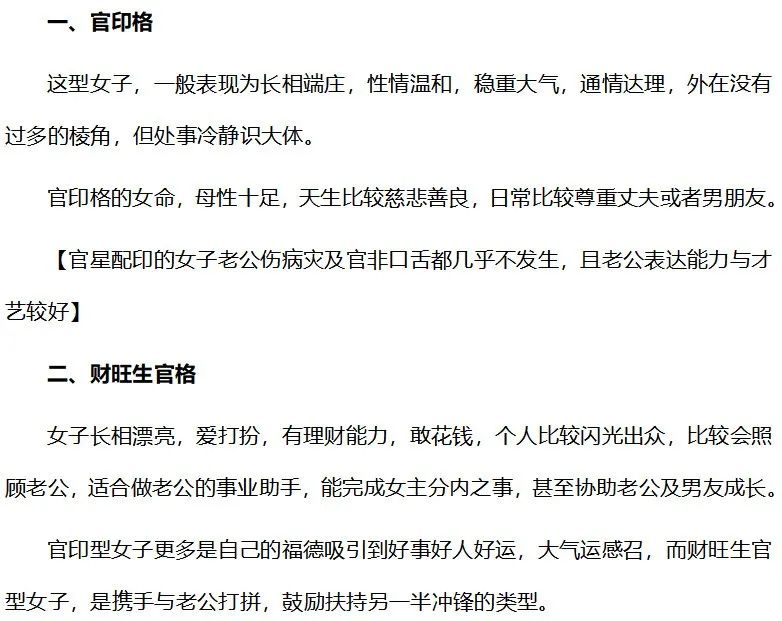 一、官印格

这型女子，一般表现为长相端庄，性情温和，稳重大气，通情达理，外在没有过多的棱角，但处事冷静识大体。

官印格的女命，母性十足，天生比较慈悲善良，日常比较尊重丈夫或者男朋友。

【官星配印的女子老公伤病灾及官非口舌都几乎不发生，且老公表达能力与才艺较好】

二、财旺生官格

女子长相漂亮，爱打扮，有理财能力，敢花钱，个人比较闪光出众，比较会照顾老公，适合做老公的事业助手，能完成女主分内之事，甚至协助老公及男友成长。

官印型女子更多是自己的福德吸引到好事好人好运，大气运感召，而财旺生官型女子，是携手与老公打拼，鼓励扶持另一半冲锋的类型。